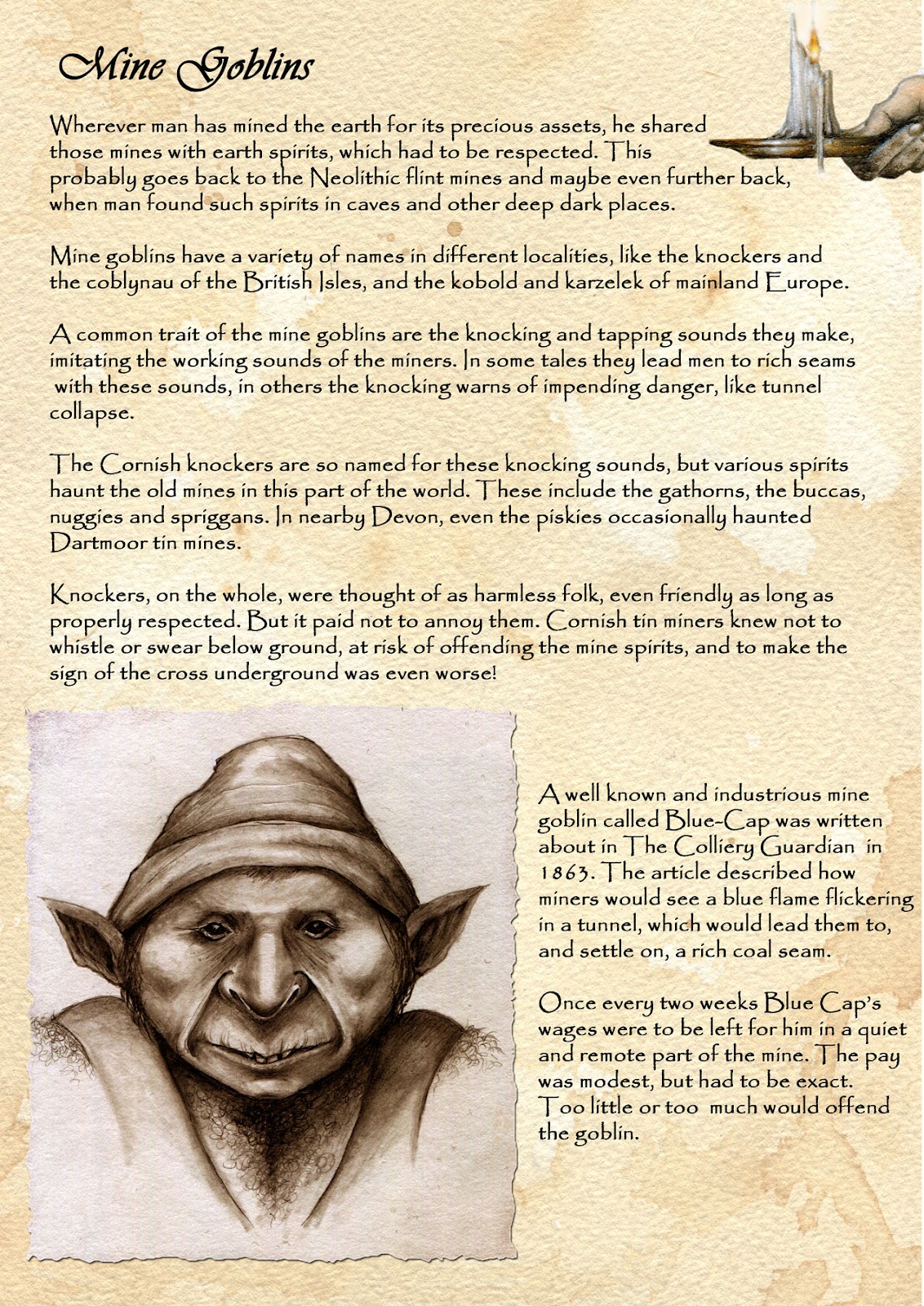 Mine Goblins

Wherever man has mined the earth for its precious assets, he shared those mines with earth spirits, which had to be respected. This probably goes back to the Neolithic flint mines and maybe even further back, when man found such spirits in caves and other deep dark places.

Mine goblins have a variety of names in different localities, like the knockers and the coblynau of the British Isles, and the kobold and karzelek of mainland Europe.

A common trait of the mine goblins are the knocking and tapping sounds they make, imitating the working sounds of the miners. In some tales they lead men to rich seams with these sounds, in others the knocking warns of impending danger, like tunnel collapse.

The Cornish knockers are so named for these knocking sounds, but various spirits haunt the old mines in this part of the world. These include the gathorns, the buccas, nuggies and spriggans. In nearby Devon, even the piskies occasionally haunted Dartmoor tin mines.

Knockers, on the whole, were thought of as harmless folk, even friendly as long as properly respected. But it paid not to annoy them. Cornish tin miners knew not to whistle or swear below ground, at risk of offending the mine spirits, and to make the sign of the cross underground was even worse!

A well known and industrious mine goblin called Blue-Cap was written about in The Colliery Guardian in 1863. The article described how miners would see a blue flame flickering in a tunnel, which would lead them to, and settle on, a rich coal seam.

Once every two weeks Blue Cap's wages were to be left for him in a quiet and remote part of the mine. The pay was modest, but had to be exact. Too little or too much would offend the goblin.